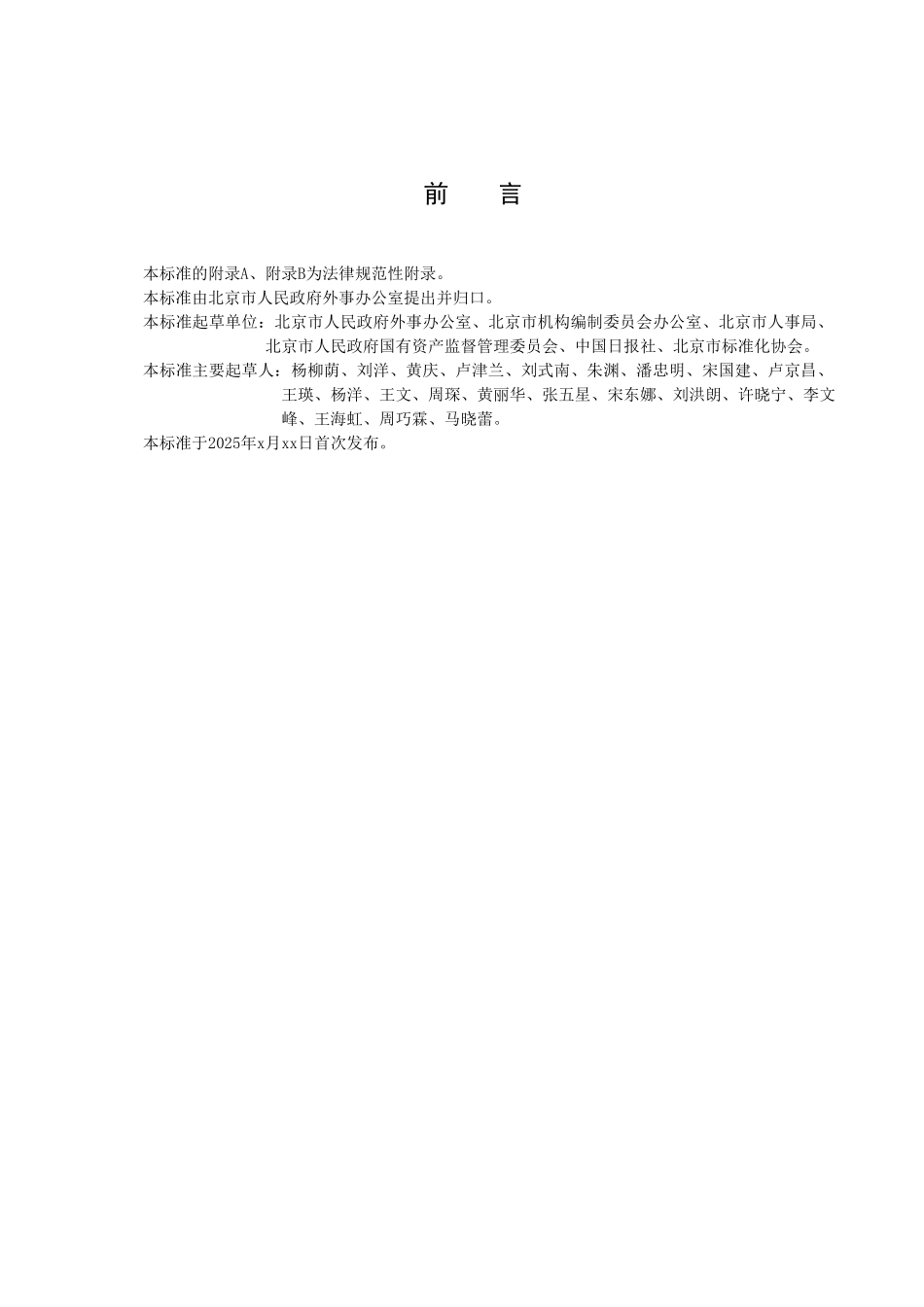 前　言

本标准的附录A、附录B为法律规范性附录。

本标准由北京市人民政府外事办公室提出并归口。

本标准起草单位：北京市人民政府外事办公室、北京市机构编制委员会办公室、北京市人事局、北京市人民政府国有资产监督管理委员会、中国日报社、北京市标准化协会。

本标准主要起草人：杨柳荫、刘洋、黄庆、卢津兰、刘式南、朱渊、潘忠明、宋国建、卢京昌、王瑛、杨洋、王文、周琛、黄丽华、张五星、宋东娜、刘洪朗、许晓宁、李文峰、王海虹、周巧霖、马晓蕾。

本标准于2025年x月xx日首次发布。